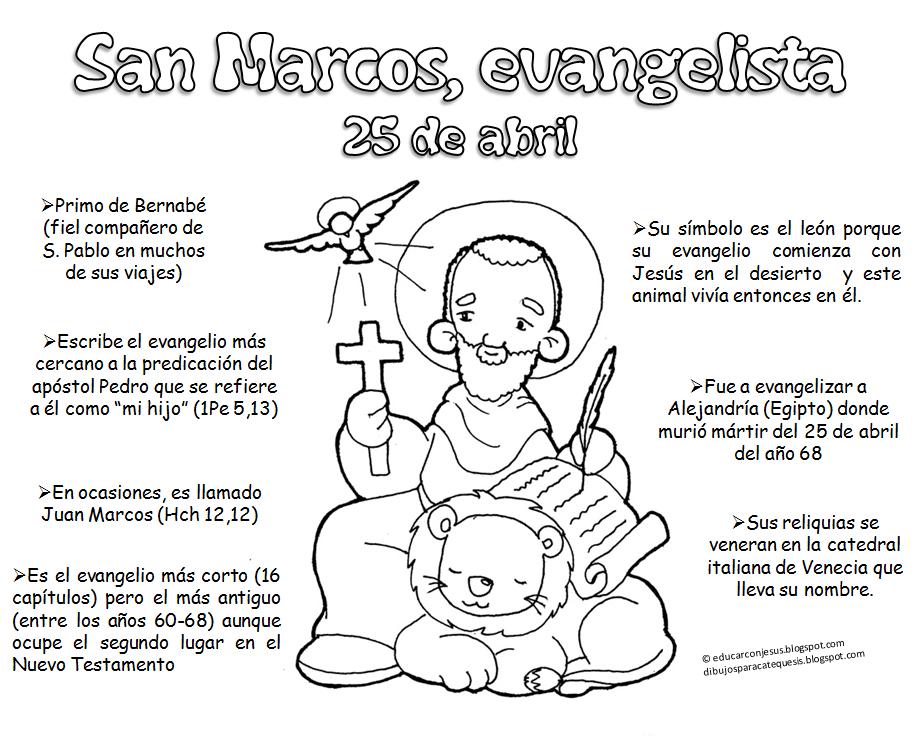 San Marcos, evangelista
25 de abril

➢Primo de Bernabé (fiel compañero de S. Pablo en muchos de sus viajes)

➢Escribe el evangelio más cercano a la predicación del apóstol Pedro que se refiere a él como "mi hijo" (1Pe 5,13)

➢En ocasiones, es llamado Juan Marcos (Hch 12,12)

➢Es el evangelio más corto (16 capítulos) pero el más antiguo (entre los años 60-68) aunque ocupe el segundo lugar en el Nuevo Testamento

➢Su símbolo es el león porque su evangelio comienza con Jesús en el desierto y este animal vivía entonces en él.

➢Fue a evangelizar a Alejandría (Egipto) donde murió mártir del 25 de abril del año 68

➢Sus reliquias se veneran en la catedral italiana de Venecia que lleva su nombre.

© educarconjesus.blogspot.com
dibujosparacatequesis.blogspot.com